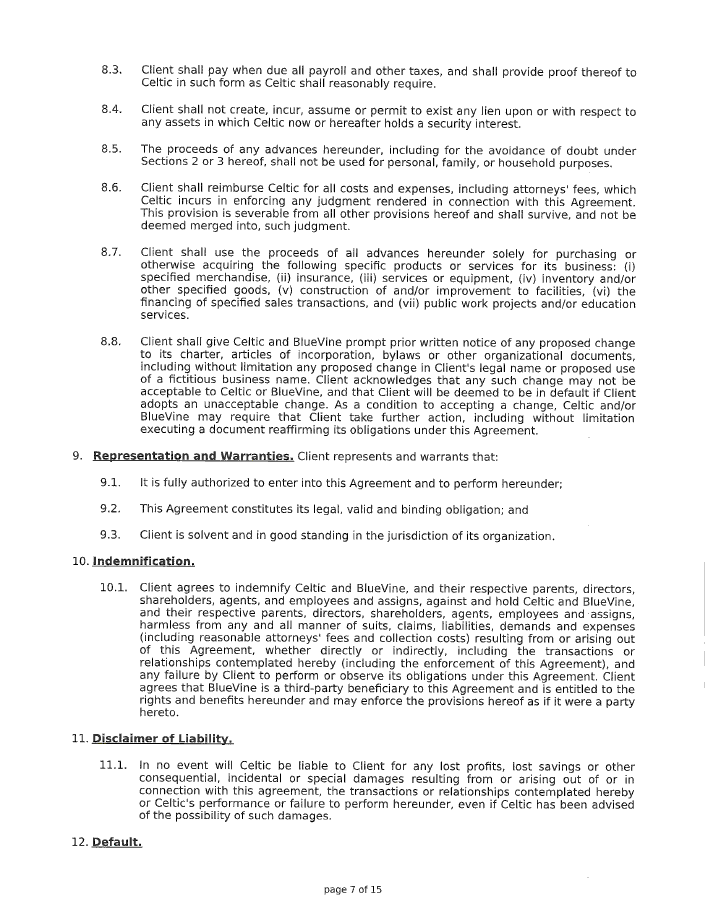 8.3. Client shall pay when due all payroll and other taxes, and shall provide proof thereof to Celtic in such form as Celtic shall reasonably require.

8.4. Client shall not create, incur, assume or permit to exist any lien upon or with respect to any assets in which Celtic now or hereafter holds a security interest.

8.5. The proceeds of any advances hereunder, including for the avoidance of doubt under Sections 2 or 3 hereof, shall not be used for personal, family, or household purposes.

8.6. Client shall reimburse Celtic for all costs and expenses, including attorneys' fees, which Celtic incurs in enforcing any judgment rendered in connection with this Agreement. This provision is severable from all other provisions hereof and shall survive, and not be deemed merged into, such judgment.

8.7. Client shall use the proceeds of all advances hereunder solely for purchasing or otherwise acquiring the following specific products or services for its business: (i) specified merchandise, (ii) insurance, (iii) services or equipment, (iv) inventory and/or other specified goods, (v) construction of and/or improvement to facilities, (vi) the financing of specified sales transactions, and (vii) public work projects and/or education services.

8.8. Client shall give Celtic and BlueVine prompt prior written notice of any proposed change to its charter, articles of incorporation, bylaws or other organizational documents, including without limitation any proposed change in Client's legal name or proposed use of a fictitious business name. Client acknowledges that any such change may not be acceptable to Celtic or BlueVine, and that Client will be deemed to be in default if Client adopts an unacceptable change. As a condition to accepting a change, Celtic and/or BlueVine may require that Client take further action, including without limitation executing a document reaffirming its obligations under this Agreement.

9. Representation and Warranties. Client represents and warrants that:

9.1. It is fully authorized to enter into this Agreement and to perform hereunder;

9.2. This Agreement constitutes its legal, valid and binding obligation; and

9.3. Client is solvent and in good standing in the jurisdiction of its organization.

10. Indemnification.

10.1. Client agrees to indemnify Celtic and BlueVine, and their respective parents, directors, shareholders, agents, and employees and assigns, against and hold Celtic and BlueVine, and their respective parents, directors, shareholders, agents, employees and assigns, harmless from any and all manner of suits, claims, liabilities, demands and expenses (including reasonable attorneys' fees and collection costs) resulting from or arising out of this Agreement, whether directly or indirectly, including the transactions or relationships contemplated hereby (including the enforcement of this Agreement), and any failure by Client to perform or observe its obligations under this Agreement. Client agrees that BlueVine is a third-party beneficiary to this Agreement and is entitled to the rights and benefits hereunder and may enforce the provisions hereof as if it were a party hereto.

11. Disclaimer of Liability.

11.1. In no event will Celtic be liable to Client for any lost profits, lost savings or other consequential, incidental or special damages resulting from or arising out of or in connection with this agreement, the transactions or relationships contemplated hereby or Celtic's performance or failure to perform hereunder, even if Celtic has been advised of the possibility of such damages.

12. Default.

page 7 of 15